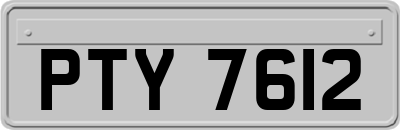 PTY 7612